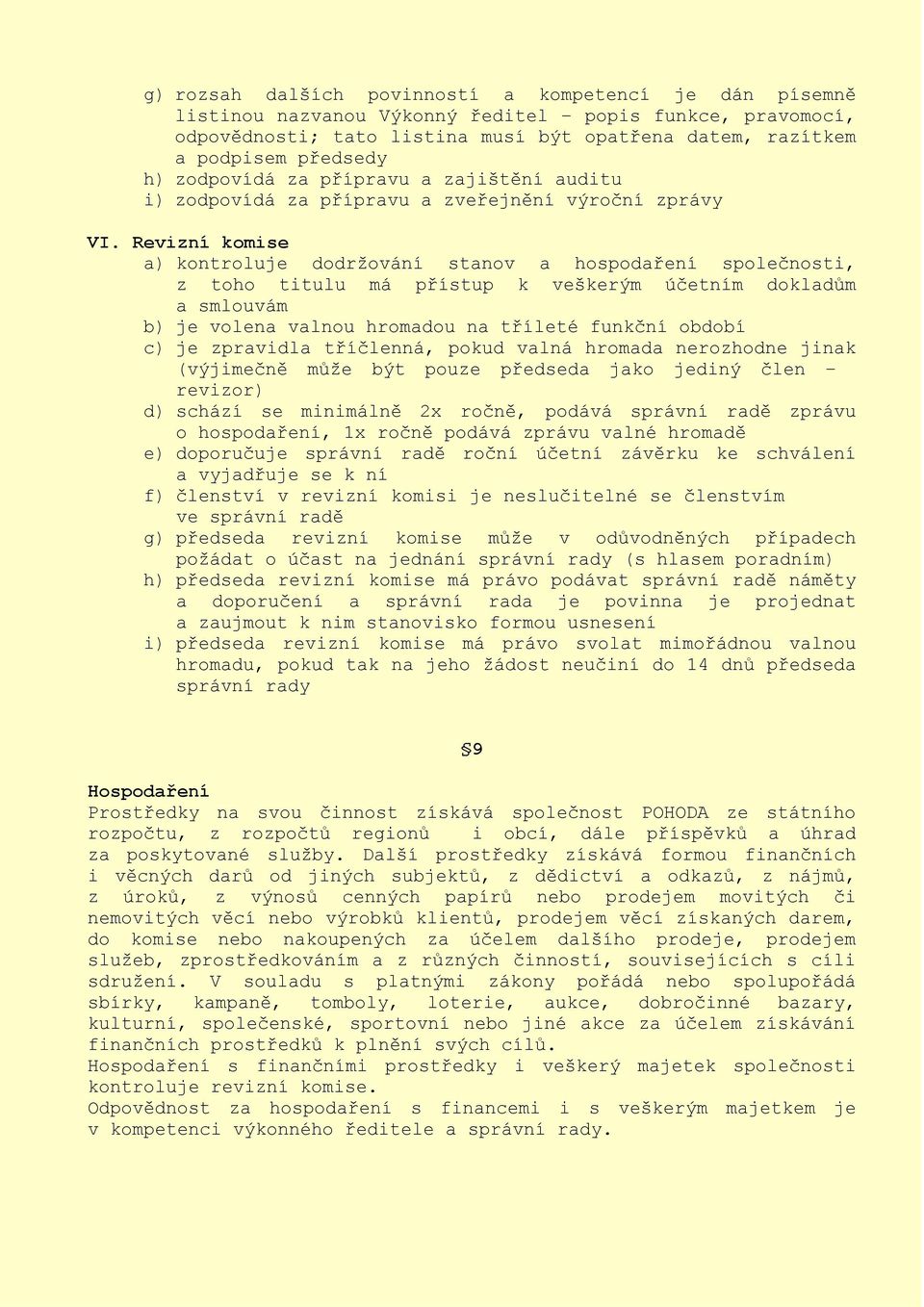 g) rozsah dalších povinností a kompetencí je dán písemně listinou nazvanou Výkonný ředitel – popis funkce, pravomocí, odpovědnosti; tato listina musí být opatřena datem, razítkem a podpisem předsedy
h) zodpovídá za přípravu a zajištění auditu
i) zodpovídá za přípravu a zveřejnění výroční zprávy

VI. Revizní komise
a) kontroluje dodržování stanov a hospodaření společnosti, z toho titulu má přístup k veškerým účetním dokladům a smlouvám
b) je volena valnou hromadou na tříleté funkční období
c) je zpravidla tříčlenná, pokud valná hromada nerozhodne jinak (výjimečně může být pouze předseda jako jediný člen – revizor)
d) schází se minimálně 2x ročně, podává správní radě zprávu o hospodaření, 1x ročně podává zprávu valné hromadě
e) doporučuje správní radě roční účetní závěrku ke schválení a vyjadřuje se k ní
f) členství v revizní komisi je neslučitelné se členstvím ve správní radě
g) předseda revizní komise může v odůvodněných případech požádat o účast na jednání správní rady (s hlasem poradním)
h) předseda revizní komise má právo podávat správní radě náměty a doporučení a správní rada je povinna je projednat a zaujmout k nim stanovisko formou usnesení
i) předseda revizní komise má právo svolat mimořádnou valnou hromadu, pokud tak na jeho žádost neučiní do 14 dnů předseda správní rady

§9

Hospodaření
Prostředky na svou činnost získává společnost POHODA ze státního rozpočtu, z rozpočtů regionů i obcí, dále příspěvků a úhrad za poskytované služby. Další prostředky získává formou finančních i věcných darů od jiných subjektů, z dědictví a odkazů, z nájmů, z úroků, z výnosů cenných papírů nebo prodejem movitých či nemovitých věcí nebo výrobků klientů, prodejem věcí získaných darem, do komise nebo nakoupených za účelem dalšího prodeje, prodejem služeb, zprostředkováním a z různých činností, souvisejících s cíli sdružení. V souladu s platnými zákony pořádá nebo spolupořádá sbírky, kampaně, tomboly, loterie, aukce, dobročinné bazary, kulturní, společenské, sportovní nebo jiné akce za účelem získávání finančních prostředků k plnění svých cílů.
Hospodaření s finančními prostředky i veškerý majetek společnosti kontroluje revizní komise.
Odpovědnost za hospodaření s financemi i s veškerým majetkem je v kompetenci výkonného ředitele a správní rady.